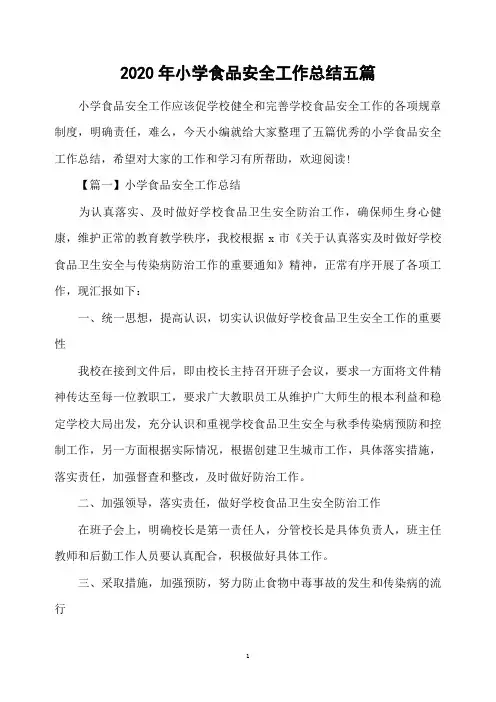 2020 年小学食品安全工作总结五篇

小学食品安全工作应该促学校健全和完善学校食品安全工作的各项规章制度，明确责任，难么，今天小编就给大家整理了五篇优秀的小学食品安全工作总结，希望对大家的工作和学习有所帮助，欢迎阅读!

【篇一】小学食品安全工作总结

为认真落实、及时做好学校食品卫生安全防治工作，确保师生身心健康，维护正常的教育教学秩序，我校根据 x 市《关于认真落实及时做好学校食品卫生安全与传染病防治工作的重要通知》精神，正常有序开展了各项工作，现汇报如下：

一、统一思想，提高认识，切实认识做好学校食品卫生安全工作的重要性

我校在接到文件后，即由校长主持召开班子会议，要求一方面将文件精神传达至每一位教职工，要求广大教职员工从维护广大师生的根本利益和稳定学校大局出发，充分认识和重视学校食品卫生安全与秋季传染病预防和控制工作，另一方面根据实际情况，根据创建卫生城市工作，具体落实措施，落实责任，加强督查和整改，及时做好防治工作。

二、加强领导，落实责任，做好学校食品卫生安全防治工作

在班子会上，明确校长是第一责任人，分管校长是具体负责人，班主任教师和后勤工作人员要认真配合，积极做好具体工作。

三、采取措施，加强预防，努力防止食物中毒事故的发生和传染病的流行

1